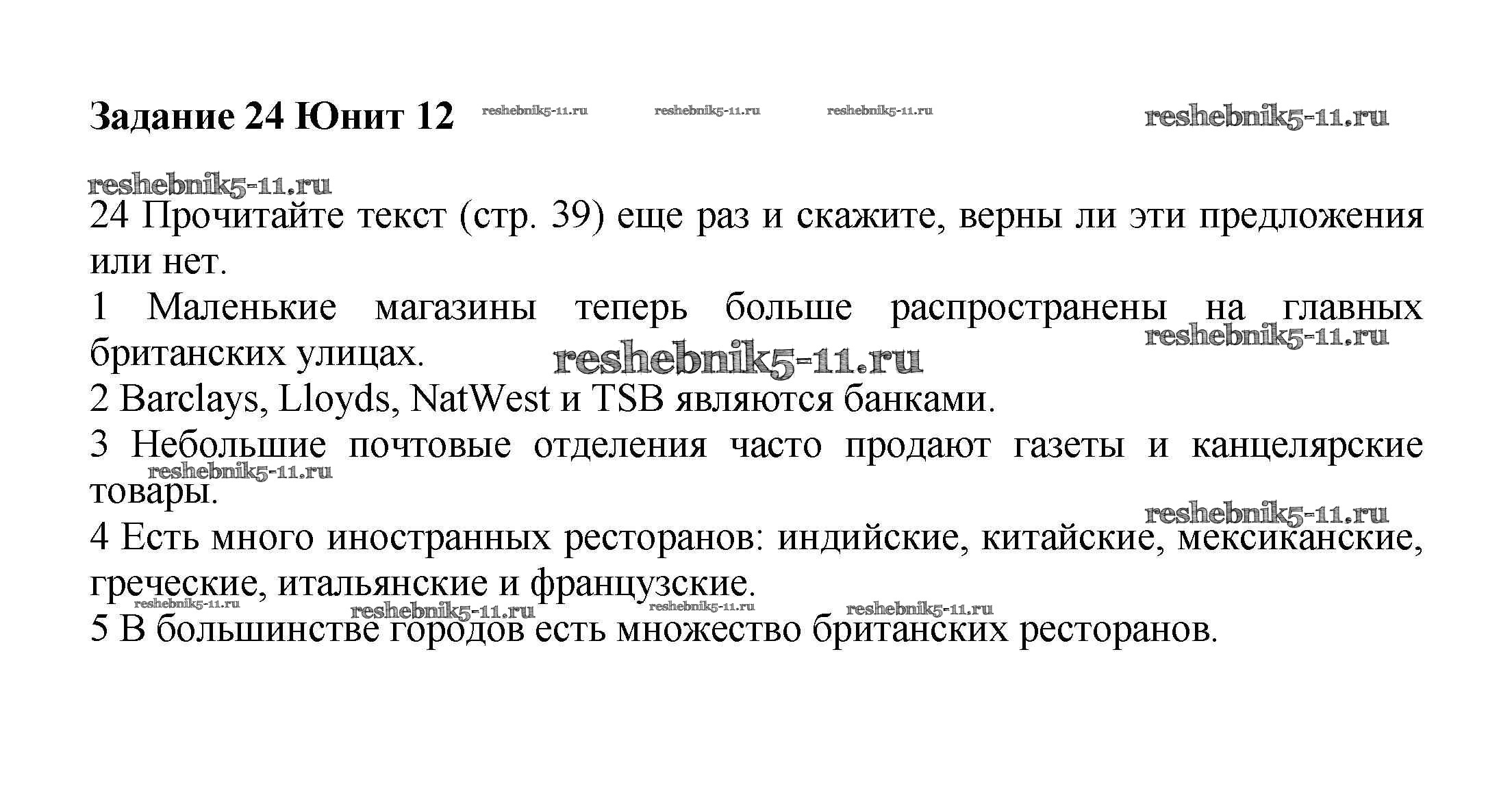 Задание 24 Юнит 12 reshebnik5-11.ru reshebnik5-11.ru reshebnik5-11.ru reshebnik5-11.ru

reshebnik5-11.ru

24 Прочитайте текст (стр. 39) еще раз и скажите, верны ли эти предложения или нет.

1 Маленькие магазины теперь больше распространены на главных британских улицах. reshebnik5-11.ru reshebnik5-11.ru

2 Barclays, Lloyds, NatWest и TSB являются банками.

3 Небольшие почтовые отделения часто продают газеты и канцелярские товары. reshebnik5-11.ru

reshebnik5-11.ru

4 Есть много иностранных ресторанов: индийские, китайские, мексиканские, греческие, итальянские и французские.

reshebnik5-11.ru reshebnik5-11.ru reshebnik5-11.ru reshebnik5-11.ru

5 В большинстве городов есть множество британских ресторанов.